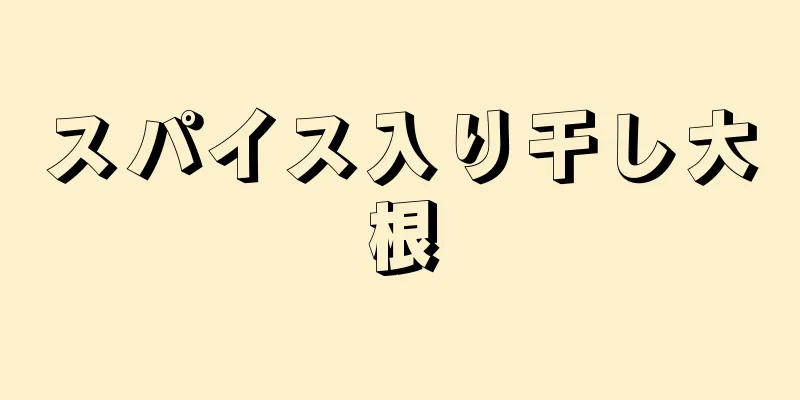 スパイス入り干し大根